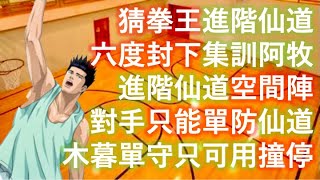 猜拳王進階仙道
六度封下集訓阿牧
進階仙道空間陣
對手只能單防仙道
木暮單守只可用撞停